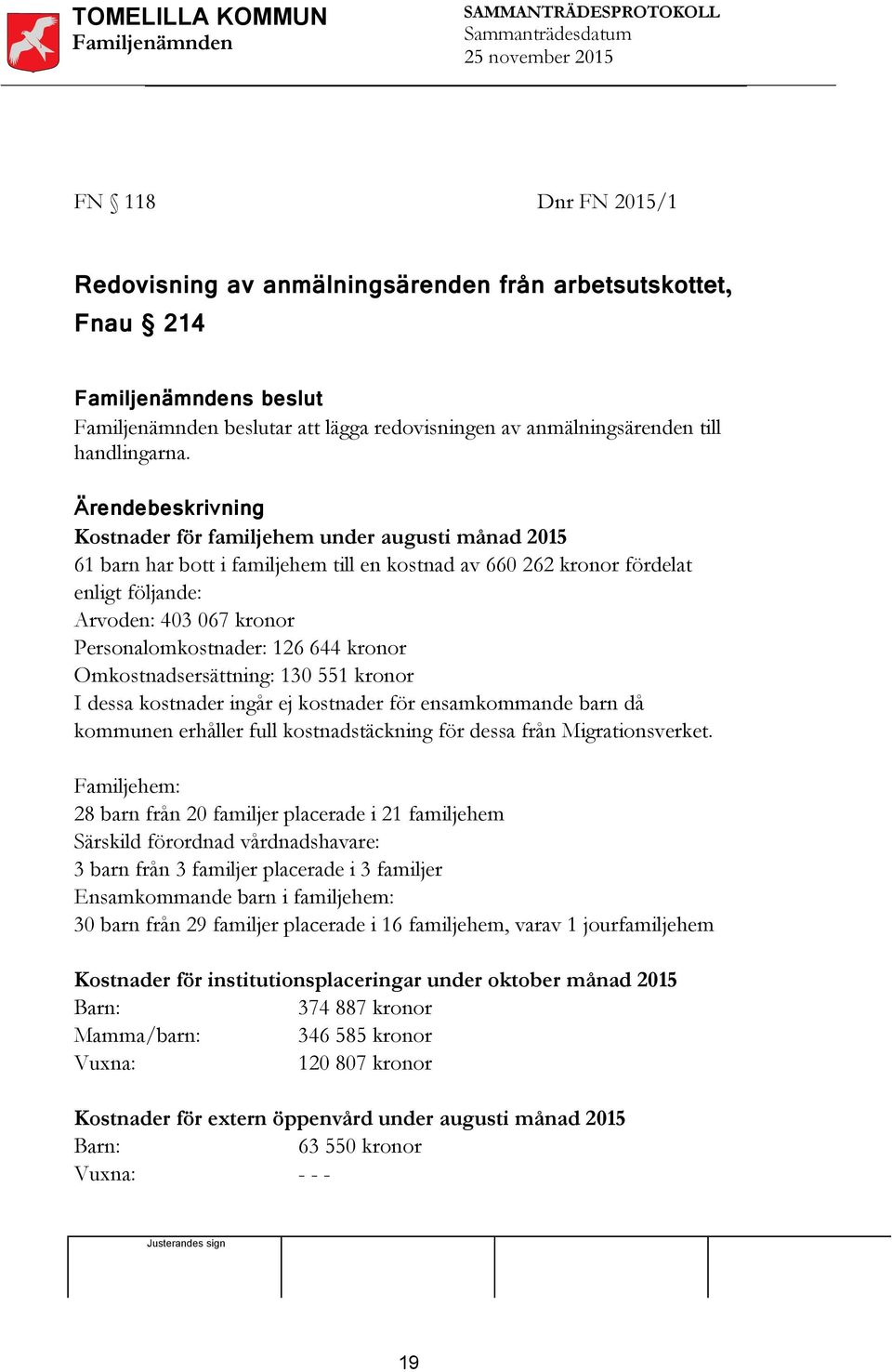 TOMELILLA KOMMUN
Familjenämnden

SAMMANTRÄDESPROTOKOLL
Sammanträdesdatum
25 november 2015

FN § 118

Dnr FN 2015/1

Redovisning av anmälningsärenden från arbetsutskottet, Fnau § 214

Familjenämndens beslut
Familjenämnden beslutar att lägga redovisningen av anmälningsärenden till handlingarna.

Ärendebeskrivning
Kostnader för familjehem under augusti månad 2015
61 barn har bott i familjehem till en kostnad av 660 262 kronor fördelat enligt följande:
Arvoden: 403 067 kronor
Personalomkostnader: 126 644 kronor
Omkostnadsersättning: 130 551 kronor
I dessa kostnader ingår ej kostnader för ensamkommande barn då kommunen erhåller full kostnadstäckning för dessa från Migrationsverket.

Familjehem:
28 barn från 20 familjer placerade i 21 familjehem
Särskild förordnad vårdnadshavare:
3 barn från 3 familjer placerade i 3 familjer
Ensamkommande barn i familjehem:
30 barn från 29 familjer placerade i 16 familjehem, varav 1 jourfamiljehem

Kostnader för institutionsplaceringar under oktober månad 2015
Barn: 374 887 kronor
Mamma/barn: 346 585 kronor
Vuxna: 120 807 kronor

Kostnader för extern öppenvård under augusti månad 2015
Barn: 63 550 kronor
Vuxna: - - -

Justerandes sign

19